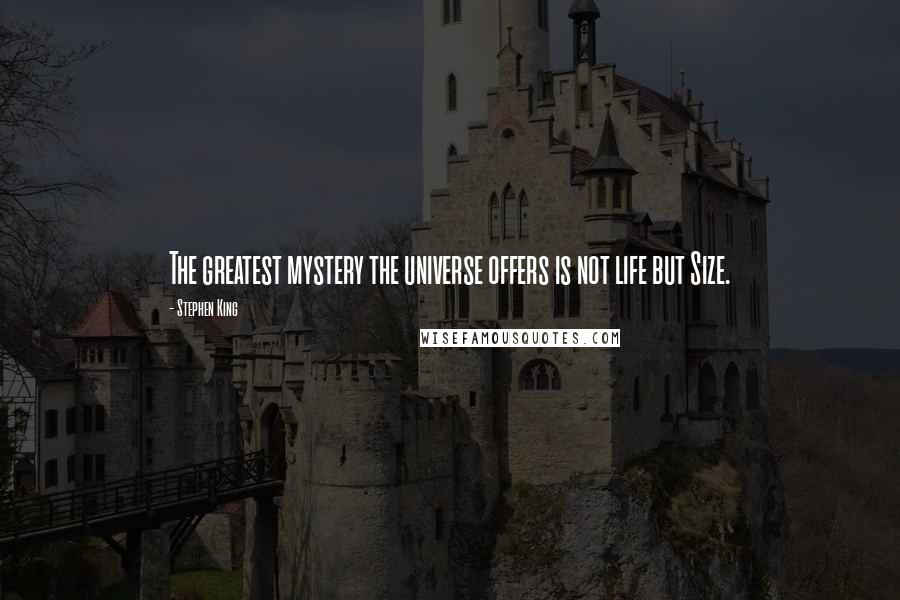 The greatest mystery the universe offers is not life but Size.

- Stephen King

WISEFAMOUSQUOTES.COM